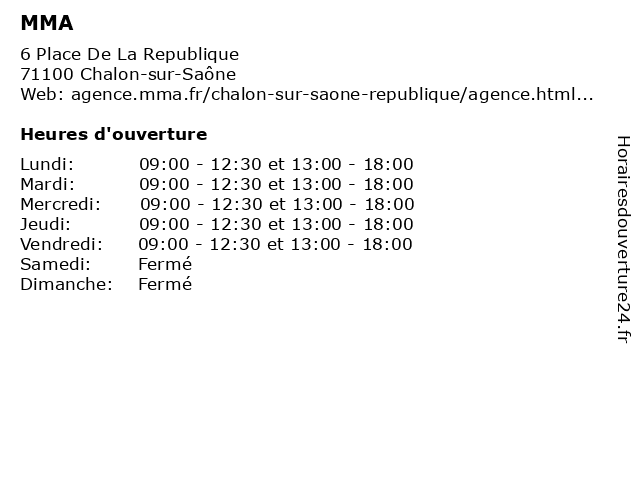 MMA

6 Place De La Republique
71100 Chalon-sur-Saône
Web: agence.mma.fr/chalon-sur-saone-republique/agence.html...

Heures d'ouverture

| | |
|---|---|
| Lundi: | 09:00 - 12:30 et 13:00 - 18:00 |
| Mardi: | 09:00 - 12:30 et 13:00 - 18:00 |
| Mercredi: | 09:00 - 12:30 et 13:00 - 18:00 |
| Jeudi: | 09:00 - 12:30 et 13:00 - 18:00 |
| Vendredi: | 09:00 - 12:30 et 13:00 - 18:00 |
| Samedi: | Fermé |
| Dimanche: | Fermé |

Horairesdouverture24.fr